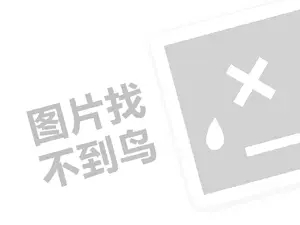 图片找
不到鸟